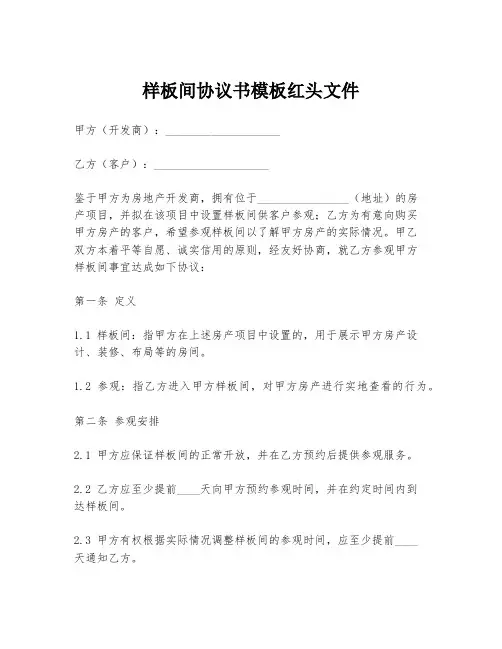 样板间协议书模板红头文件

甲方（开发商）：____________________

乙方（客户）：____________________

鉴于甲方为房地产开发商，拥有位于________________（地址）的房产项目，并拟在该项目中设置样板间供客户参观；乙方为有意向购买甲方房产的客户，希望参观样板间以了解甲方房产的实际情况。甲乙双方本着平等自愿、诚实信用的原则，经友好协商，就乙方参观甲方样板间事宜达成如下协议：

第一条 定义

1.1 样板间：指甲方在上述房产项目中设置的，用于展示甲方房产设计、装修、布局等的房间。

1.2 参观：指乙方进入甲方样板间，对甲方房产进行实地查看的行为。

第二条 参观安排

2.1 甲方应保证样板间的正常开放，并在乙方预约后提供参观服务。

2.2 乙方应至少提前____天向甲方预约参观时间，并在约定时间内到达样板间。

2.3 甲方有权根据实际情况调整样板间的参观时间，应至少提前____天通知乙方。